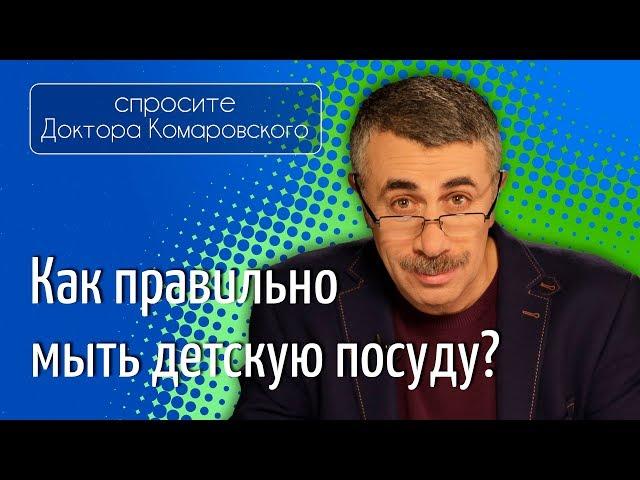 спросите
Доктора Комаровского

Как правильно мыть детскую посуду?